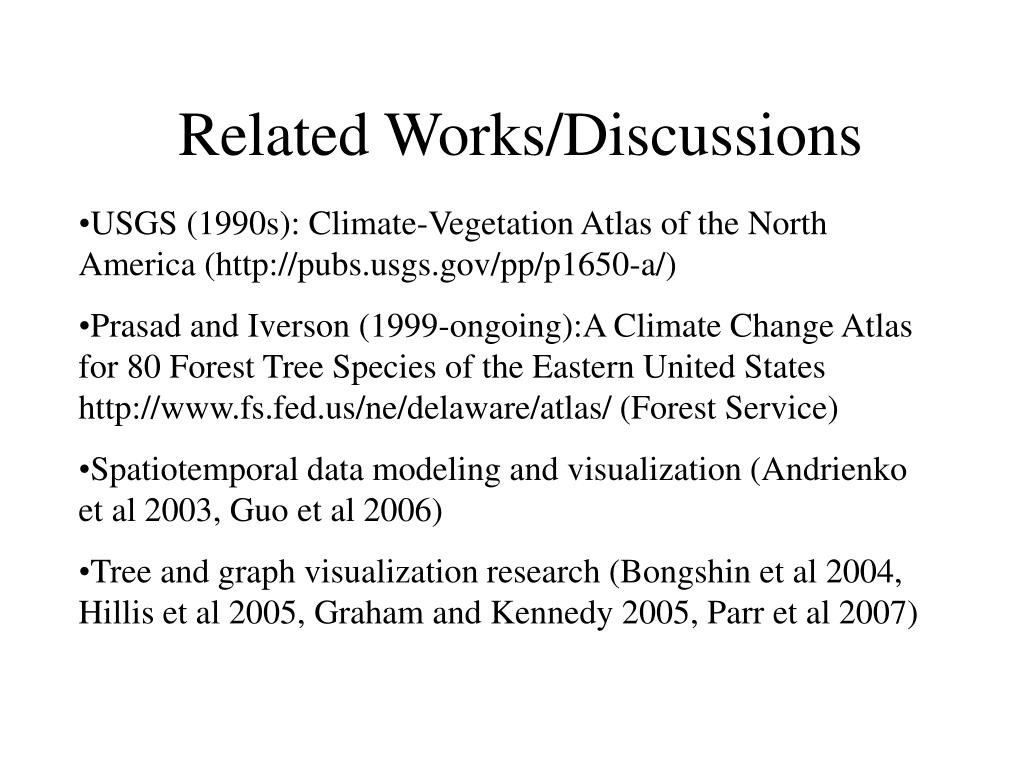 Related Works/Discussions

•USGS (1990s): Climate-Vegetation Atlas of the North America (http://pubs.usgs.gov/pp/p1650-a/)

•Prasad and Iverson (1999-ongoing):A Climate Change Atlas for 80 Forest Tree Species of the Eastern United States http://www.fs.fed.us/ne/delaware/atlas/ (Forest Service)

•Spatiotemporal data modeling and visualization (Andrienko et al 2003, Guo et al 2006)

•Tree and graph visualization research (Bongshin et al 2004, Hillis et al 2005, Graham and Kennedy 2005, Parr et al 2007)